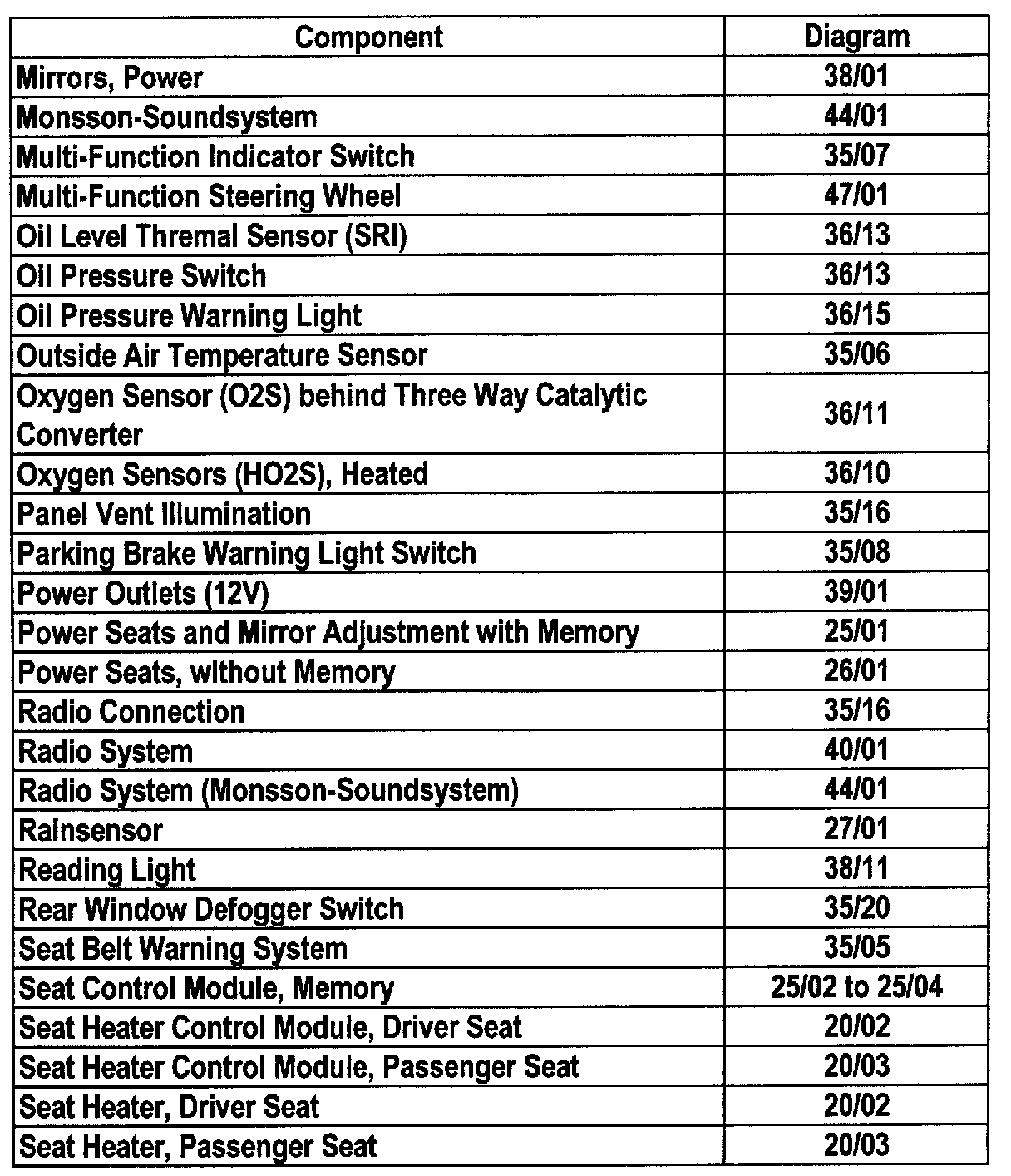 | Component | Diagram |
|---|---|
| Mirrors, Power | 38/01 |
| Monsson-Soundsystem | 44/01 |
| Multi-Function Indicator Switch | 35/07 |
| Multi-Function Steering Wheel | 47/01 |
| Oil Level Thremal Sensor (SRI) | 36/13 |
| Oil Pressure Switch | 36/13 |
| Oil Pressure Warning Light | 36/15 |
| Outside Air Temperature Sensor | 35/06 |
| Oxygen Sensor (O2S) behind Three Way Catalytic Converter | 36/11 |
| Oxygen Sensors (HO2S), Heated | 36/10 |
| Panel Vent Illumination | 35/16 |
| Parking Brake Warning Light Switch | 35/08 |
| Power Outlets (12V) | 39/01 |
| Power Seats and Mirror Adjustment with Memory | 25/01 |
| Power Seats, without Memory | 26/01 |
| Radio Connection | 35/16 |
| Radio System | 40/01 |
| Radio System (Monsson-Soundsystem) | 44/01 |
| Rainsensor | 27/01 |
| Reading Light | 38/11 |
| Rear Window Defogger Switch | 35/20 |
| Seat Belt Warning System | 35/05 |
| Seat Control Module, Memory | 25/02 to 25/04 |
| Seat Heater Control Module, Driver Seat | 20/02 |
| Seat Heater Control Module, Passenger Seat | 20/03 |
| Seat Heater, Driver Seat | 20/02 |
| Seat Heater, Passenger Seat | 20/03 |